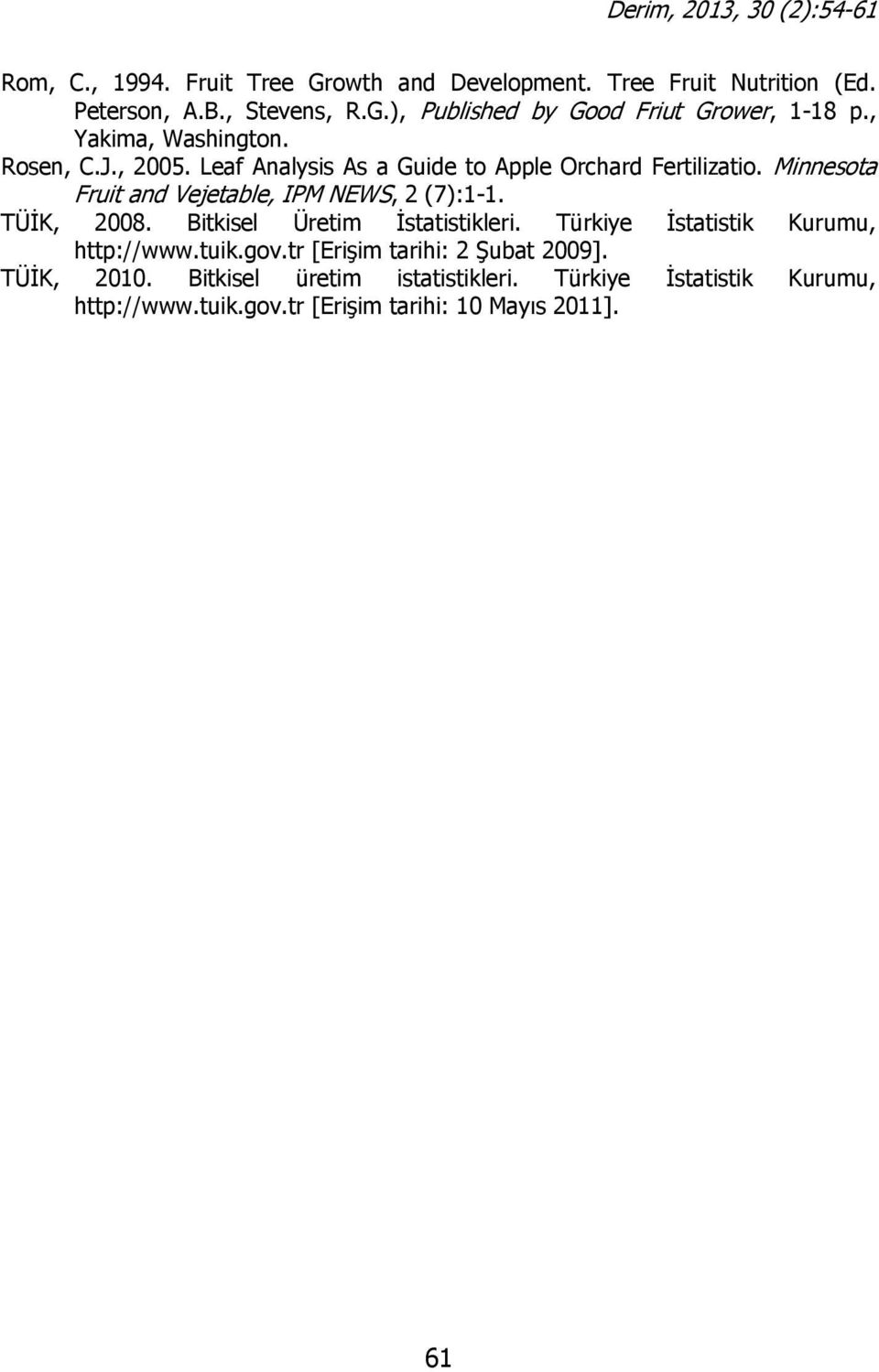 Derim, 2013, 30 (2):54-61

Rom, C., 1994. Fruit Tree Growth and Development. Tree Fruit Nutrition (Ed. Peterson, A.B., Stevens, R.G.), Published by Good Friut Grower, 1-18 p., Yakima, Washington.

Rosen, C.J., 2005. Leaf Analysis As a Guide to Apple Orchard Fertilizatio. Minnesota Fruit and Vejetable, IPM NEWS, 2 (7):1-1.

TÜİK, 2008. Bitkisel Üretim İstatistikleri. Türkiye İstatistik Kurumu, http://www.tuik.gov.tr [Erişim tarihi: 2 Şubat 2009].

TÜİK, 2010. Bitkisel üretim istatistikleri. Türkiye İstatistik Kurumu, http://www.tuik.gov.tr [Erişim tarihi: 10 Mayıs 2011].

61